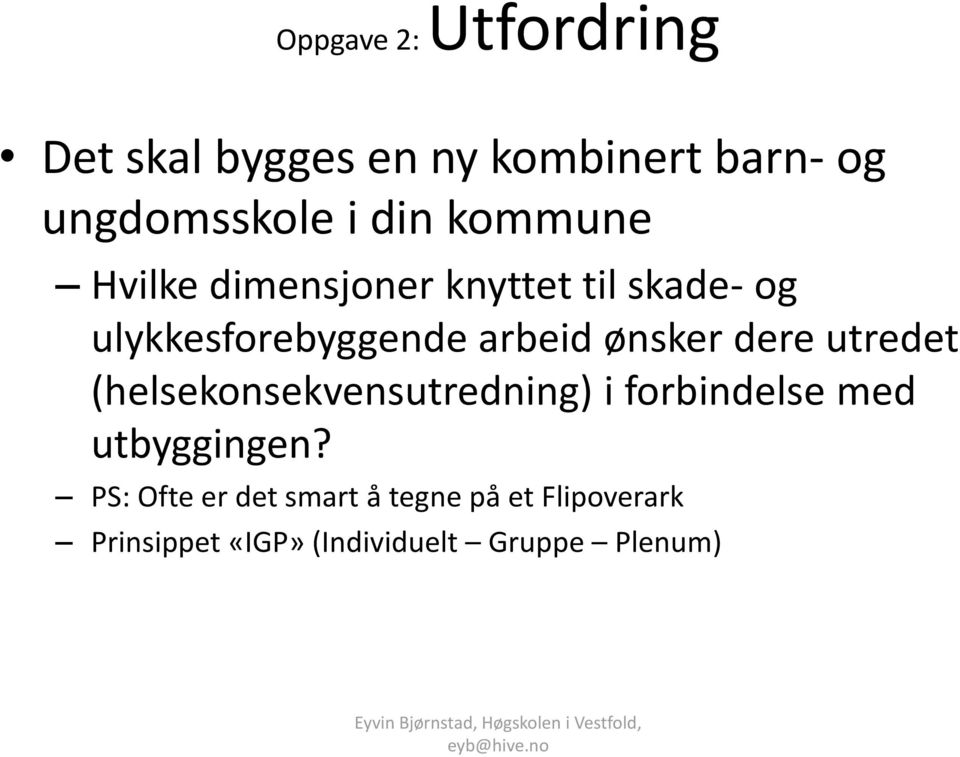 Oppgave 2: Utfordring

• Det skal bygges en ny kombinert barn- og ungdomsskole i din kommune

– Hvilke dimensjoner knyttet til skade- og ulykkesforebyggende arbeid ønsker dere utredet (helsekonsekvensutredning) i forbindelse med utbyggingen?

– PS: Ofte er det smart å tegne på et Flipoverark

– Prinsippet «IGP» (Individuelt – Gruppe – Plenum)

Eyvin Bjørnstad, Høgskolen i Vestfold, eyb@hive.no